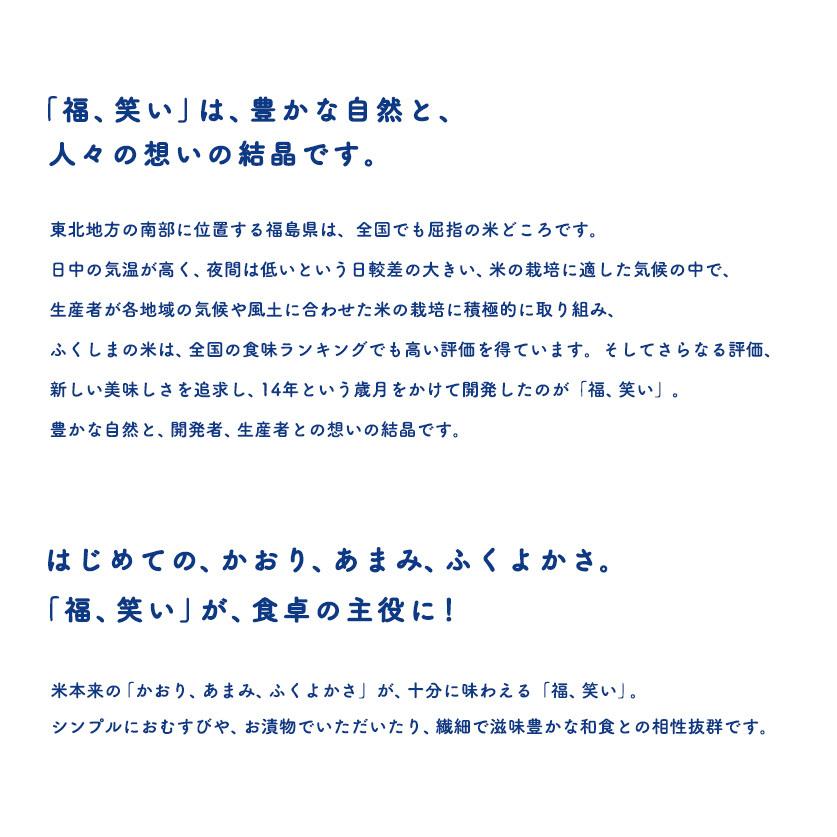 「福、笑い」は、豊かな自然と、
人々の想いの結晶です。

東北地方の南部に位置する福島県は、全国でも屈指の米どころです。
日中の気温が高く、夜間は低いという日較差の大きい、米の栽培に適した気候の中で、
生産者が各地域の気候や風土に合わせた米の栽培に積極的に取り組み、
ふくしまの米は、全国の食味ランキングでも高い評価を得ています。そしてさらなる評価、
新しい美味しさを追求し、14年という歳月をかけて開発したのが「福、笑い」。
豊かな自然と、開発者、生産者との想いの結晶です。

はじめての、かおり、あまみ、ふくよかさ。
「福、笑い」が、食卓の主役に！

米本来の「かおり、あまみ、ふくよかさ」が、十分に味わえる「福、笑い」。
シンプルにおむすびや、お漬物でいただいたり、繊細で滋味豊かな和食との相性抜群です。